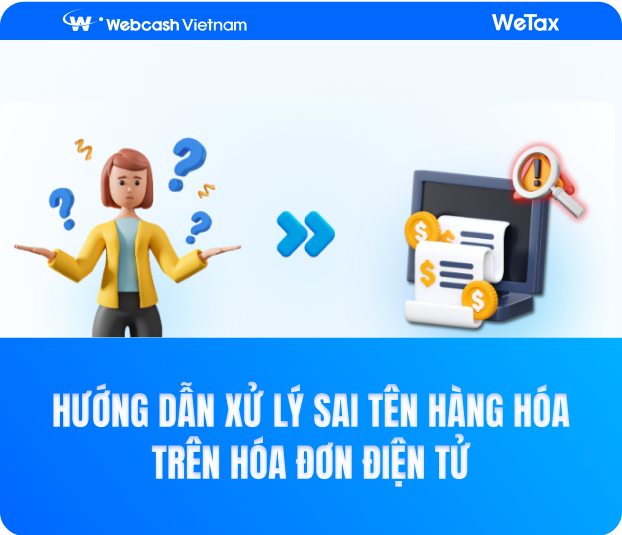 Webcash Vietnam

WeTax

HƯỚNG DẪN XỬ LÝ SAI TÊN HÀNG HÓA TRÊN HÓA ĐƠN ĐIỆN TỬ